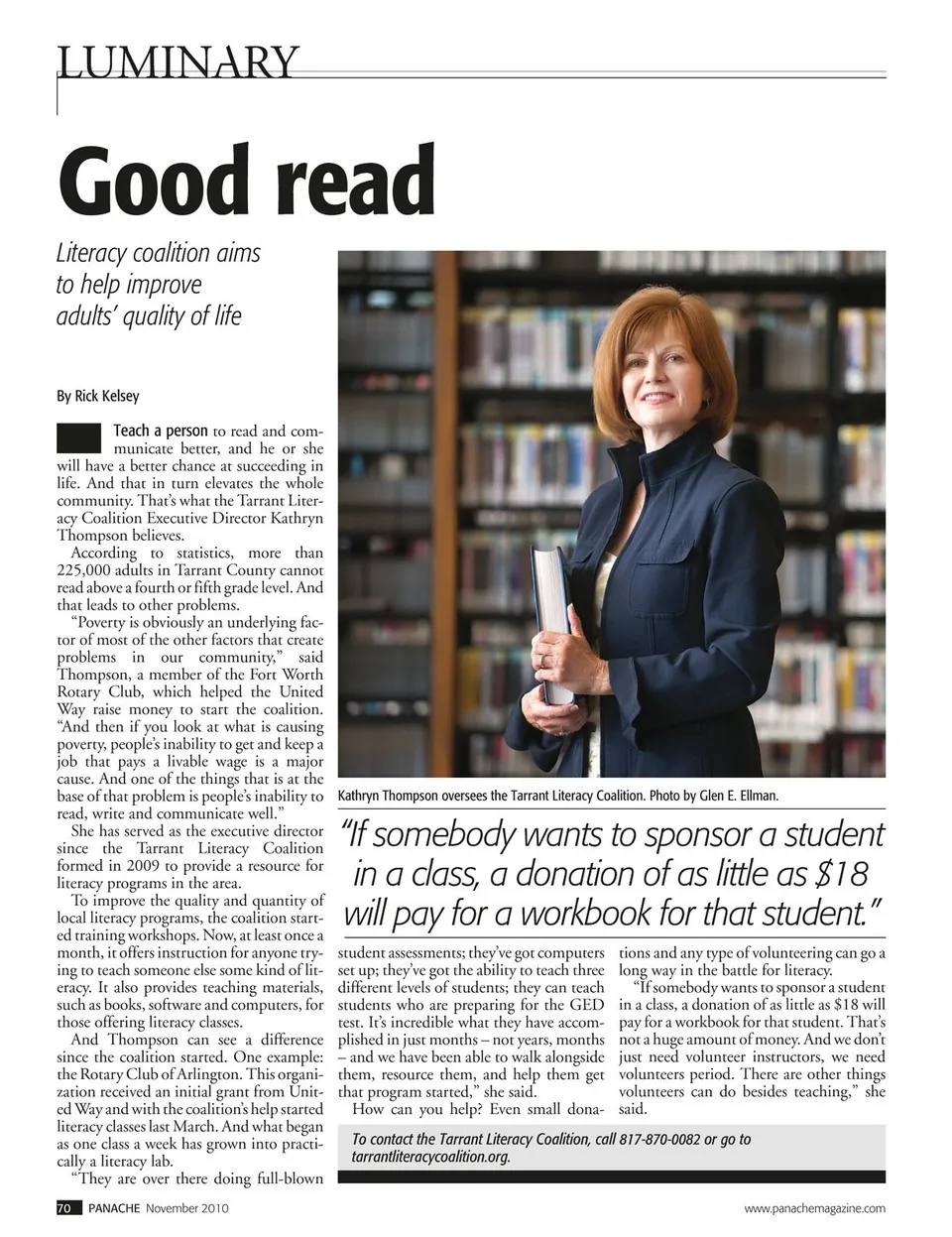 LUMINARY

Good read

Literacy coalition aims to help improve adults' quality of life

By Rick Kelsey

Teach a person to read and communicate better, and he or she will have a better chance at succeeding in life. And that in turn elevates the whole community. That's what the Tarrant Literacy Coalition Executive Director Kathryn Thompson believes.

According to statistics, more than 225,000 adults in Tarrant County cannot read above a fourth or fifth grade level. And that leads to other problems.

"Poverty is obviously an underlying factor of most of the other factors that create problems in our community," said Thompson, a member of the Fort Worth Rotary Club, which helped the United Way raise money to start the coalition. "And then if you look at what is causing poverty, people's inability to get and keep a job that pays a livable wage is a major cause. And one of the things that is at the base of that problem is people's inability to read, write and communicate well."

She has served as the executive director since the Tarrant Literacy Coalition formed in 2009 to provide a resource for literacy programs in the area.

To improve the quality and quantity of local literacy programs, the coalition started training workshops. Now, at least once a month, it offers instruction for anyone trying to teach someone else some kind of literacy. It also provides teaching materials, such as books, software and computers, for those offering literacy classes.

And Thompson can see a difference since the coalition started. One example: the Rotary Club of Arlington. This organization received an initial grant from United Way and with the coalition's help started literacy classes last March. And what began as one class a week has grown into practically a literacy lab.

"They are over there doing full-blown student assessments; they've got computers set up; they've got the ability to teach three different levels of students; they can teach students who are preparing for the GED test. It's incredible what they have accomplished in just months – not years, months – and we have been able to walk alongside them, resource them, and help them get that program started," she said.

How can you help? Even small donations and any type of volunteering can go a long way in the battle for literacy.

"If somebody wants to sponsor a student in a class, a donation of as little as $18 will pay for a workbook for that student. That's not a huge amount of money. And we don't just need volunteer instructors, we need volunteers period. There are other things volunteers can do besides teaching," she said.

Kathryn Thompson oversees the Tarrant Literacy Coalition. Photo by Glen E. Ellman.

"If somebody wants to sponsor a student in a class, a donation of as little as $18 will pay for a workbook for that student."

To contact the Tarrant Literacy Coalition, call 817-870-0082 or go to tarrantliteracycoalition.org.

70 PANACHE November 2010

www.panachemagazine.com